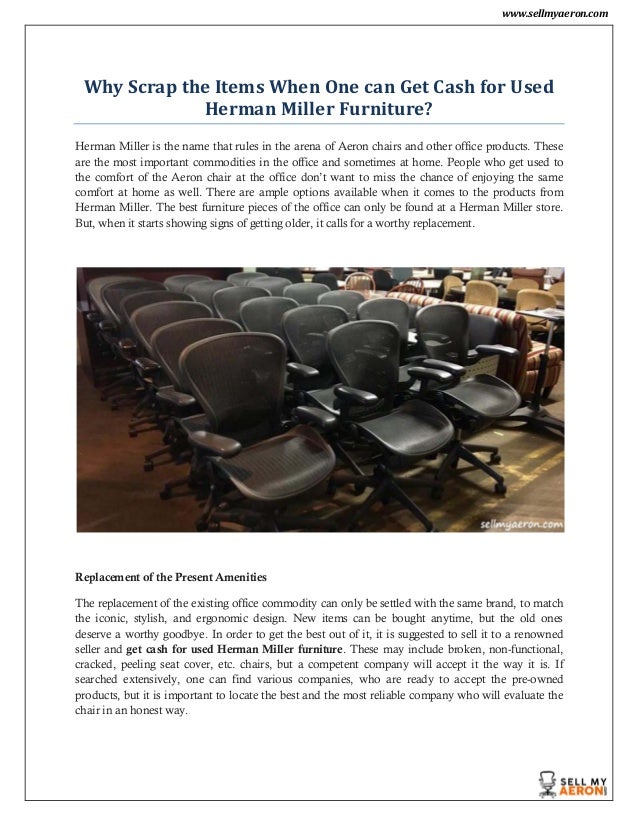 www.sellmyaeron.com

Why Scrap the Items When One can Get Cash for Used Herman Miller Furniture?

Herman Miller is the name that rules in the arena of Aeron chairs and other office products. These are the most important commodities in the office and sometimes at home. People who get used to the comfort of the Aeron chair at the office don't want to miss the chance of enjoying the same comfort at home as well. There are ample options available when it comes to the products from Herman Miller. The best furniture pieces of the office can only be found at a Herman Miller store. But, when it starts showing signs of getting older, it calls for a worthy replacement.

sellmyaeron.com

Replacement of the Present Amenities

The replacement of the existing office commodity can only be settled with the same brand, to match the iconic, stylish, and ergonomic design. New items can be bought anytime, but the old ones deserve a worthy goodbye. In order to get the best out of it, it is suggested to sell it to a renowned seller and get cash for used Herman Miller furniture. These may include broken, non-functional, cracked, peeling seat cover, etc. chairs, but a competent company will accept it the way it is. If searched extensively, one can find various companies, who are ready to accept the pre-owned products, but it is important to locate the best and the most reliable company who will evaluate the chair in an honest way.

SELL MY AERON